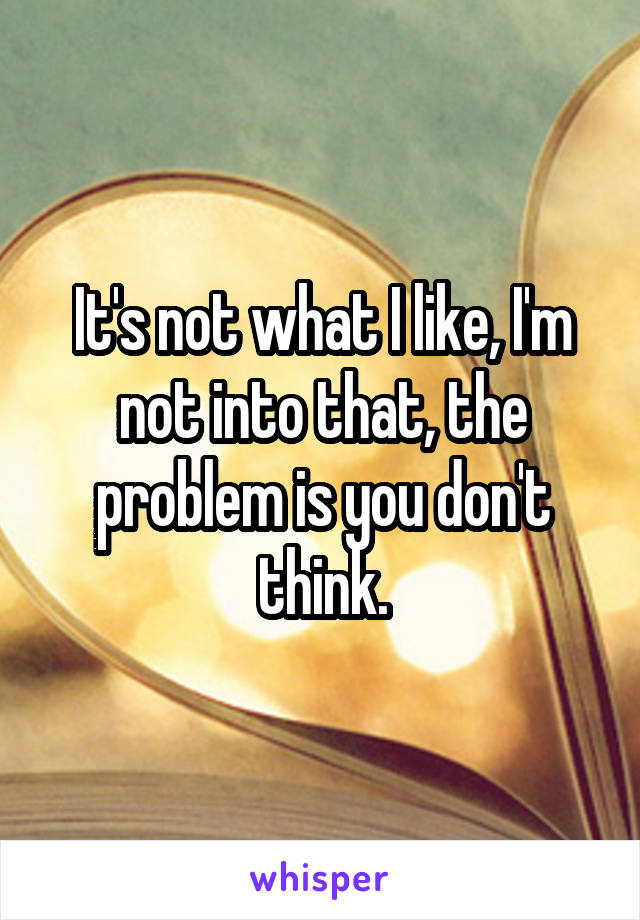 It's not what I like, I'm not into that, the problem is you don't think.

whisper